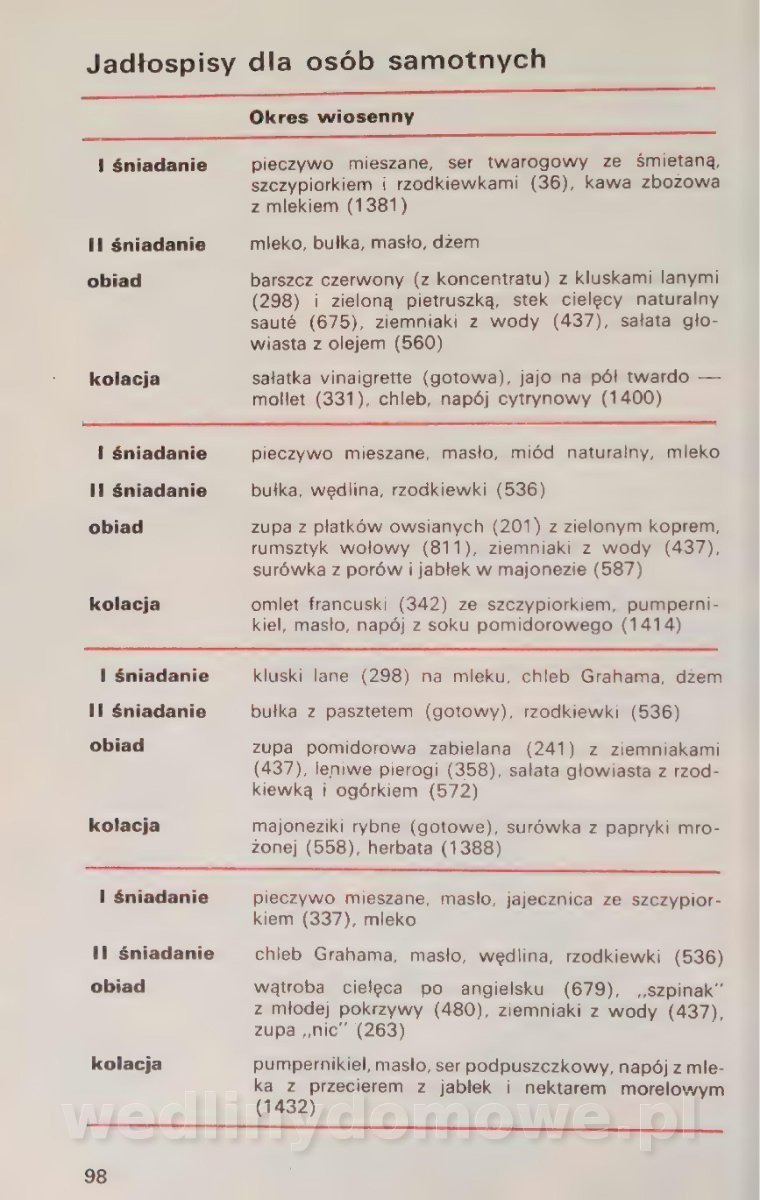 Jadłospisy dla osób samotnych

| | Okres wiosenny |
|---|---|
| I śniadanie | pieczywo mieszane, ser twarogowy ze śmietaną, szczypiorkiem i rzodkiewkami (36), kawa zbożowa z mlekiem (1381) |
| II śniadanie | mleko, bułka, masło, dżem |
| obiad | barszcz czerwony (z koncentratu) z kluskami lanymi (298) i zieloną pietruszką, stek cielęcy naturalny sauté (675), ziemniaki z wody (437), sałata głowiasta z olejem (560) |
| kolacja | sałatka vinaigrette (gotowa), jajo na pół twardo — mollet (331), chleb, napój cytrynowy (1400) |
| I śniadanie | pieczywo mieszane, masło, miód naturalny, mleko |
| II śniadanie | bułka, wędlina, rzodkiewki (536) |
| obiad | zupa z płatków owsianych (201) z zielonym koprem, rumsztyk wołowy (811), ziemniaki z wody (437), surówka z porów i jabłek w majonezie (587) |
| kolacja | omlet francuski (342) ze szczypiorkiem, pumpernikiel, masło, napój z soku pomidorowego (1414) |
| I śniadanie | kluski lane (298) na mleku, chleb Grahama, dżem |
| II śniadanie | bułka z pasztetem (gotowy), rzodkiewki (536) |
| obiad | zupa pomidorowa zabielana (241) z ziemniakami (437), leniwe pierogi (358), sałata głowiasta z rzodkiewką i ogórkiem (572) |
| kolacja | majoneziki rybne (gotowe), surówka z papryki mrożonej (558), herbata (1388) |
| I śniadanie | pieczywo mieszane, masło, jajecznica ze szczypiorkiem (337), mleko |
| II śniadanie | chleb Grahama, masło, wędlina, rzodkiewki (536) |
| obiad | wątroba cielęca po angielsku (679), „szpinak" z młodej pokrzywy (480), ziemniaki z wody (437), zupa „nic" (263) |
| kolacja | pumpernikiel, masło, ser podpuszczkowy, napój z mleka z przecierem z jabłek i nektarem morelowym (1432) |

wedlinydomowe.pl

98